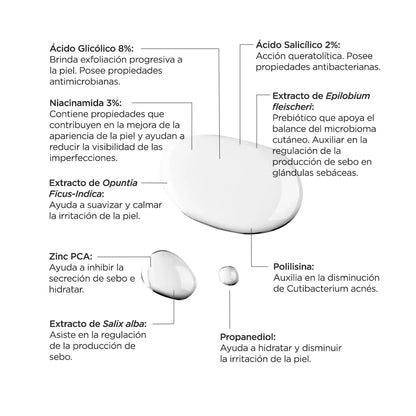 Ácido Glicólico 8%:
Brinda exfoliación progresiva a la piel. Posee propiedades antimicrobianas.

Niacinamida 3%:
Contiene propiedades que contribuyen en la mejora de la apariencia de la piel y ayudan a reducir la visibilidad de las imperfecciones.

Extracto de Opuntia Ficus-Indica:
Ayuda a suavizar y calmar la irritación de la piel.

Zinc PCA:
Ayuda a inhibir la secreción de sebo e hidratar.

Extracto de Salix alba:
Asiste en la regulación de la producción de sebo.

Ácido Salicílico 2%:
Acción queratolítica. Posee propiedades antibacterianas.

Extracto de Epilobium fleischeri:
Prebiótico que apoya el balance del microbioma cutáneo. Auxiliar en la regulación de la producción de sebo en glándulas sebáceas.

Polilisina:
Auxilia en la disminución de Cutibacterium acnés.

Propanediol:
Ayuda a hidratar y disminuir la irritación de la piel.